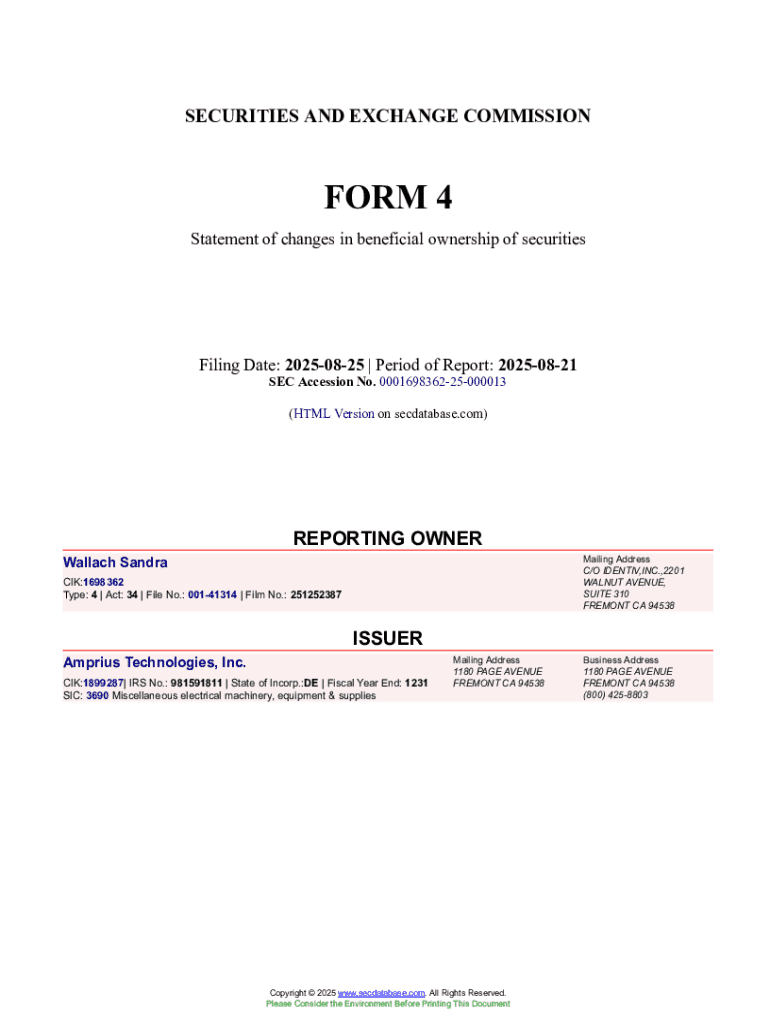 SECURITIES AND EXCHANGE COMMISSION

FORM 4

Statement of changes in beneficial ownership of securities

Filing Date: 2025-08-25 | Period of Report: 2025-08-21
SEC Accession No. 0001698362-25-000013

(HTML Version on secdatabase.com)

REPORTING OWNER

Wallach Sandra

CIK:1698362
Type: 4 | Act: 34 | File No.: 001-41314 | Film No.: 251252387

Mailing Address
C/O IDENTIV,INC.,2201 WALNUT AVENUE, SUITE 310
FREMONT CA 94538

ISSUER

Amprius Technologies, Inc.

CIK:1899287| IRS No.: 981591811 | State of Incorp.:DE | Fiscal Year End: 1231
SIC: 3690 Miscellaneous electrical machinery, equipment & supplies

Mailing Address
1180 PAGE AVENUE
FREMONT CA 94538

Business Address
1180 PAGE AVENUE
FREMONT CA 94538
(800) 425-8803

Copyright © 2025 www.secdatabase.com. All Rights Reserved.
Please Consider the Environment Before Printing This Document